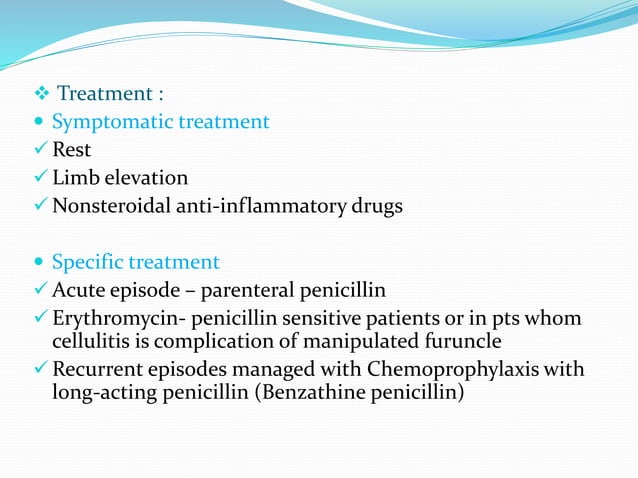 ❖ Treatment :
• Symptomatic treatment
✓ Rest
✓ Limb elevation
✓ Nonsteroidal anti-inflammatory drugs

• Specific treatment
✓ Acute episode – parenteral penicillin
✓ Erythromycin- penicillin sensitive patients or in pts whom cellulitis is complication of manipulated furuncle
✓ Recurrent episodes managed with Chemoprophylaxis with long-acting penicillin (Benzathine penicillin)